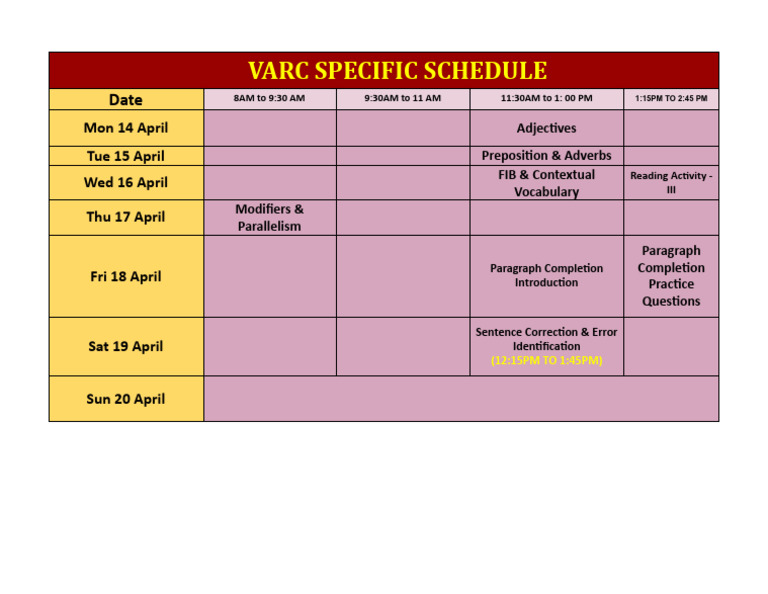 VARC SPECIFIC SCHEDULE

| Date | 8AM to 9:30 AM | 9:30AM to 11 AM | 11:30AM to 1: 00 PM | 1:15PM TO 2:45 PM |
|---|---|---|---|---|
| Mon 14 April | | | Adjectives | |
| Tue 15 April | | | Preposition & Adverbs | |
| Wed 16 April | | | FIB & Contextual Vocabulary | Reading Activity - III |
| Thu 17 April | Modifiers & Parallelism | | | |
| Fri 18 April | | | Paragraph Completion Introduction | Paragraph Completion Practice Questions |
| Sat 19 April | | | Sentence Correction & Error Identification (12:15PM TO 1:45PM) | |
| Sun 20 April | | | | |